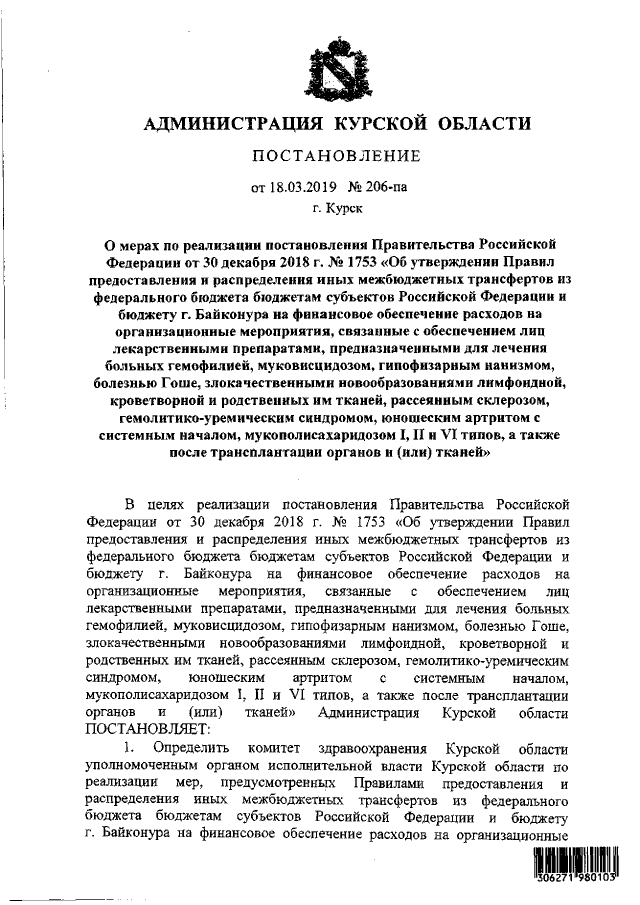 АДМИНИСТРАЦИЯ КУРСКОЙ ОБЛАСТИ

ПОСТАНОВЛЕНИЕ

от 18.03.2019 № 206-па

г. Курск

О мерах по реализации постановления Правительства Российской Федерации от 30 декабря 2018 г. № 1753 «Об утверждении Правил предоставления и распределения иных межбюджетных трансфертов из федерального бюджета бюджетам субъектов Российской Федерации и бюджету г. Байконура на финансовое обеспечение расходов на организационные мероприятия, связанные с обеспечением лиц лекарственными препаратами, предназначенными для лечения больных гемофилией, муковисцидозом, гипофизарным нанизмом, болезнью Гоше, злокачественными новообразованиями лимфоидной, кроветворной и родственных им тканей, рассеянным склерозом, гемолитико-уремическим синдромом, юношеским артритом с системным началом, мукополисахаридозом I, II и VI типов, а также после трансплантации органов и (или) тканей»

В целях реализации постановления Правительства Российской Федерации от 30 декабря 2018 г. № 1753 «Об утверждении Правил предоставления и распределения иных межбюджетных трансфертов из федерального бюджета бюджетам субъектов Российской Федерации и бюджету г. Байконура на финансовое обеспечение расходов на организационные мероприятия, связанные с обеспечением лиц лекарственными препаратами, предназначенными для лечения больных гемофилией, муковисцидозом, гипофизарным нанизмом, болезнью Гоше, злокачественными новообразованиями лимфоидной, кроветворной и родственных им тканей, рассеянным склерозом, гемолитико-уремическим синдромом, юношеским артритом с системным началом, мукополисахаридозом I, II и VI типов, а также после трансплантации органов и (или) тканей» Администрация Курской области ПОСТАНОВЛЯЕТ:

1. Определить комитет здравоохранения Курской области уполномоченным органом исполнительной власти Курской области по реализации мер, предусмотренных Правилами предоставления и распределения иных межбюджетных трансфертов из федерального бюджета бюджетам субъектов Российской Федерации и бюджету г. Байконура на финансовое обеспечение расходов на организационные

306271 980103